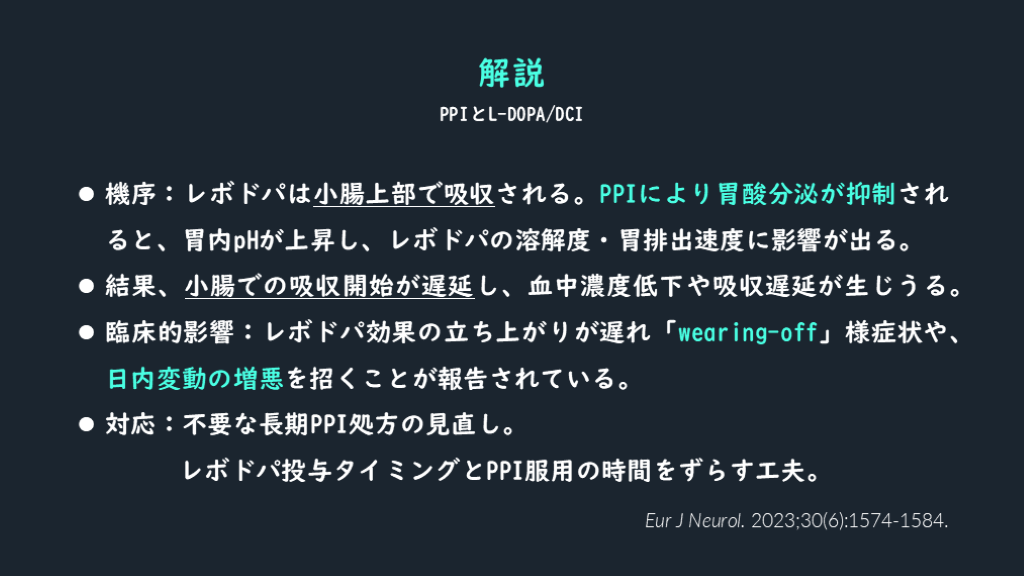 解説

PPIとL-DOPA/DCI

• 機序：レボドパは小腸上部で吸収される。PPIにより胃酸分泌が抑制されると、胃内pHが上昇し、レボドパの溶解度・胃排出速度に影響が出る。

• 結果、小腸での吸収開始が遅延し、血中濃度低下や吸収遅延が生じうる。

• 臨床的影響：レボドパ効果の立ち上がりが遅れ「wearing-off」様症状や、日内変動の増悪を招くことが報告されている。

• 対応：不要な長期PPI処方の見直し。
レボドパ投与タイミングとPPI服用の時間をずらす工夫。

Eur J Neurol. 2023;30(6):1574-1584.